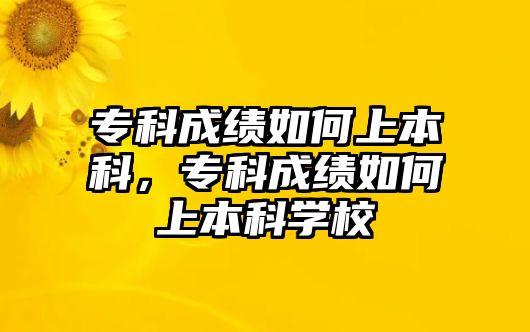 专科成绩如何上本科，专科成绩如何上本科学校